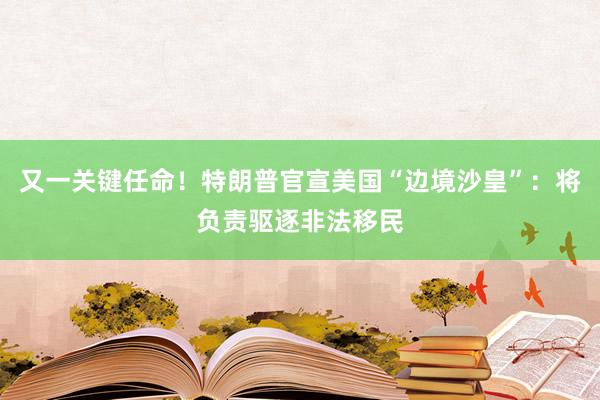 又一关键任命！特朗普官宣美国“边境沙皇”：将负责驱逐非法移民